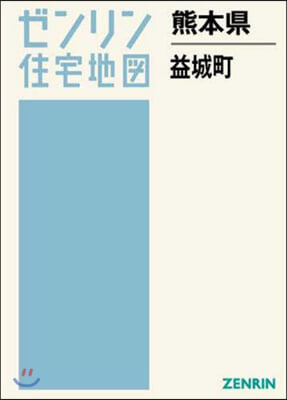 ゼンリン
住宅地図

熊本県

益城町

ZENRIN